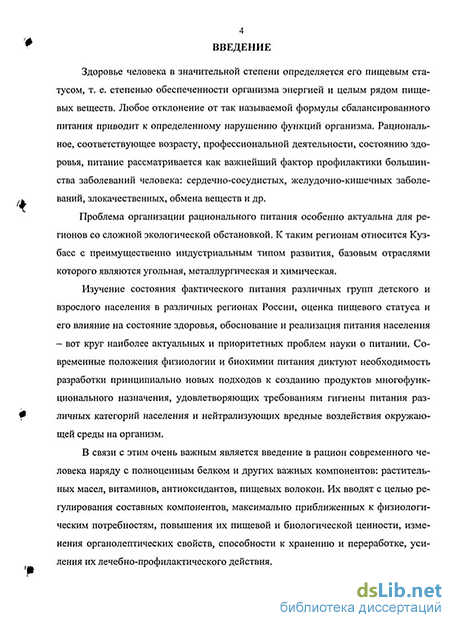 4

ВВЕДЕНИЕ

Здоровье человека в значительной степени определяется его пищевым статусом, т. е. степенью обеспеченности организма энергией и целым рядом пищевых веществ. Любое отклонение от так называемой формулы сбалансированного питания приводит к определенному нарушению функций организма. Рациональное, соответствующее возрасту, профессиональной деятельности, состоянию здоровья, питание рассматривается как важнейший фактор профилактики большинства заболеваний человека: сердечно-сосудистых, желудочно-кишечных заболеваний, злокачественных, обмена веществ и др.

Проблема организации рационального питания особенно актуальна для регионов со сложной экологической обстановкой. К таким регионам относится Кузбасс с преимущественно индустриальным типом развития, базовым отраслями которого являются угольная, металлургическая и химическая.

Изучение состояния фактического питания различных групп детского и взрослого населения в различных регионах России, оценка пищевого статуса и его влияние на состояние здоровья, обоснование и реализация питания населения – вот круг наиболее актуальных и приоритетных проблем науки о питании. Современные положения физиологии и биохимии питания диктуют необходимость разработки принципиально новых подходов к созданию продуктов многофункционального назначения, удовлетворяющих требованиям гигиены питания различных категорий населения и нейтрализующих вредные воздействия окружающей среды на организм.

В связи с этим очень важным является введение в рацион современного человека наряду с полноценным белком и других важных компонентов: растительных масел, витаминов, антиоксидантов, пищевых волокон. Их вводят с целью регулирования составных компонентов, максимально приближенных к физиологическим потребностям, повышения их пищевой и биологической ценности, изменения органолептических свойств, способности к хранению и переработке, усиления их лечебно-профилактического действия.

dsLib.net
библиотека диссертаций